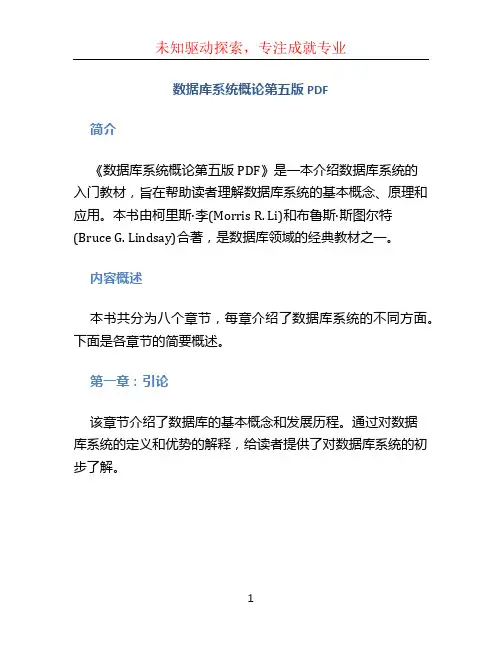 未知驱动探索，专注成就专业

数据库系统概论第五版 PDF

简介

《数据库系统概论第五版 PDF》是一本介绍数据库系统的入门教材，旨在帮助读者理解数据库系统的基本概念、原理和应用。本书由柯里斯·李(Morris R. Li)和布鲁斯·斯图尔特(Bruce G. Lindsay)合著，是数据库领域的经典教材之一。

内容概述

本书共分为八个章节，每章介绍了数据库系统的不同方面。下面是各章节的简要概述。

第一章：引论

该章节介绍了数据库的基本概念和发展历程。通过对数据库系统的定义和优势的解释，给读者提供了对数据库系统的初步了解。

1